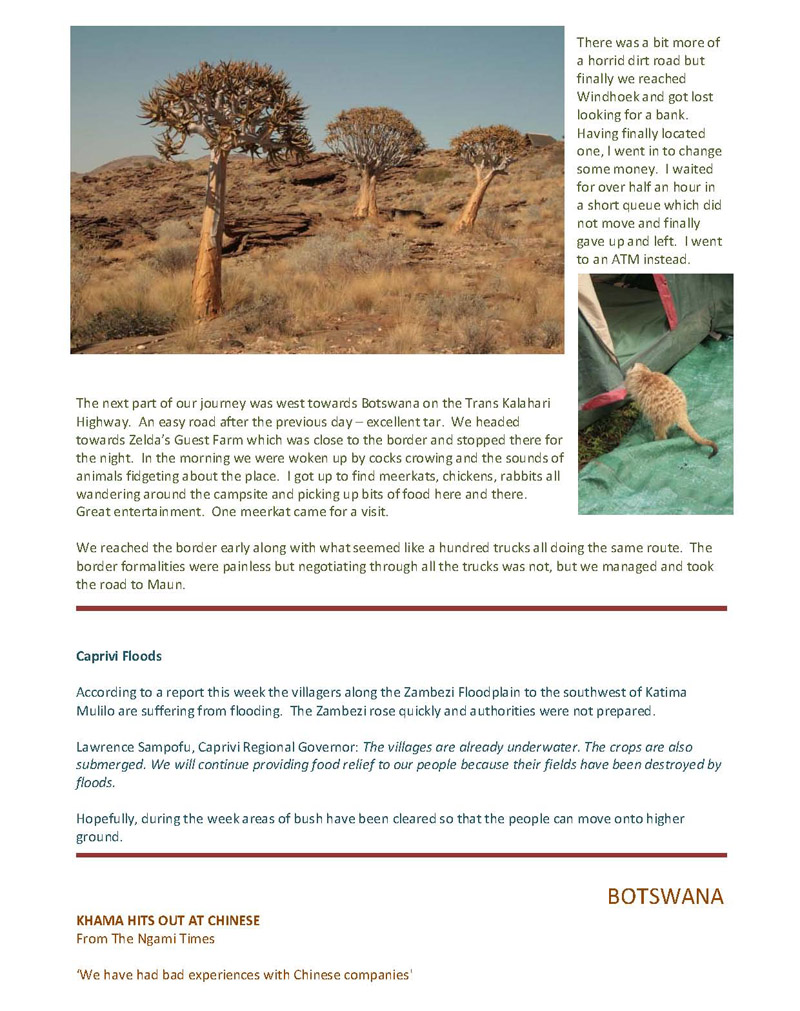 There was a bit more of a horrid dirt road but finally we reached Windhoek and got lost looking for a bank. Having finally located one, I went in to change some money. I waited for over half an hour in a short queue which did not move and finally gave up and left. I went to an ATM instead.

The next part of our journey was west towards Botswana on the Trans Kalahari Highway. An easy road after the previous day – excellent tar. We headed towards Zelda's Guest Farm which was close to the border and stopped there for the night. In the morning we were woken up by cocks crowing and the sounds of animals fidgeting about the place. I got up to find meerkats, chickens, rabbits all wandering around the campsite and picking up bits of food here and there. Great entertainment. One meerkat came for a visit.

We reached the border early along with what seemed like a hundred trucks all doing the same route. The border formalities were painless but negotiating through all the trucks was not, but we managed and took the road to Maun.

Caprivi Floods

According to a report this week the villagers along the Zambezi Floodplain to the southwest of Katima Mulilo are suffering from flooding. The Zambezi rose quickly and authorities were not prepared.

Lawrence Sampofu, Caprivi Regional Governor: The villages are already underwater. The crops are also submerged. We will continue providing food relief to our people because their fields have been destroyed by floods.

Hopefully, during the week areas of bush have been cleared so that the people can move onto higher ground.

BOTSWANA

KHAMA HITS OUT AT CHINESE
From The Ngami Times

'We have had bad experiences with Chinese companies'